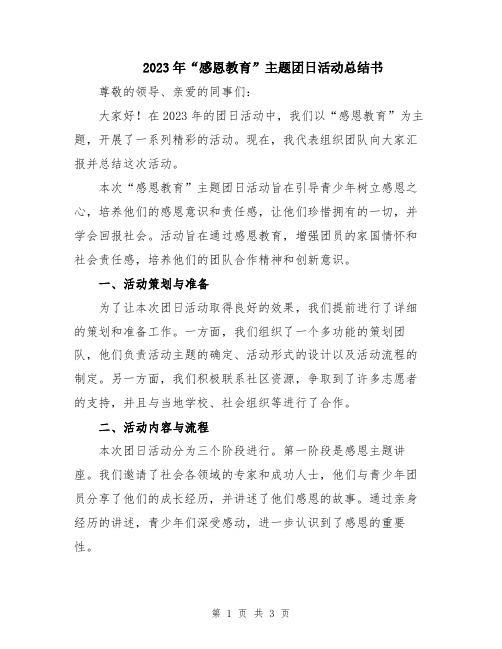 2023年“感恩教育”主题团日活动总结书

尊敬的领导、亲爱的同事们：

大家好！在2023年的团日活动中，我们以“感恩教育”为主题，开展了一系列精彩的活动。现在，我代表组织团队向大家汇报并总结这次活动。

本次“感恩教育”主题团日活动旨在引导青少年树立感恩之心，培养他们的感恩意识和责任感，让他们珍惜拥有的一切，并学会回报社会。活动旨在通过感恩教育，增强团员的家国情怀和社会责任感，培养他们的团队合作精神和创新意识。

一、活动策划与准备

为了让本次团日活动取得良好的效果，我们提前进行了详细的策划和准备工作。一方面，我们组织了一个多功能的策划团队，他们负责活动主题的确定、活动形式的设计以及活动流程的制定。另一方面，我们积极联系社区资源，争取到了许多志愿者的支持，并且与当地学校、社会组织等进行了合作。

二、活动内容与流程

本次团日活动分为三个阶段进行。第一阶段是感恩主题讲座。我们邀请了社会各领域的专家和成功人士，他们与青少年团员分享了他们的成长经历，并讲述了他们感恩的故事。通过亲身经历的讲述，青少年们深受感动，进一步认识到了感恩的重要性。

第 1 页 共 3 页